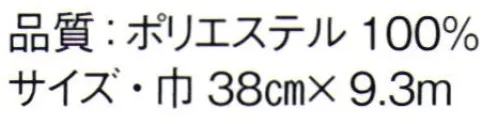 品質：ポリエステル 100%
サイズ・巾 38㎝× 9.3m